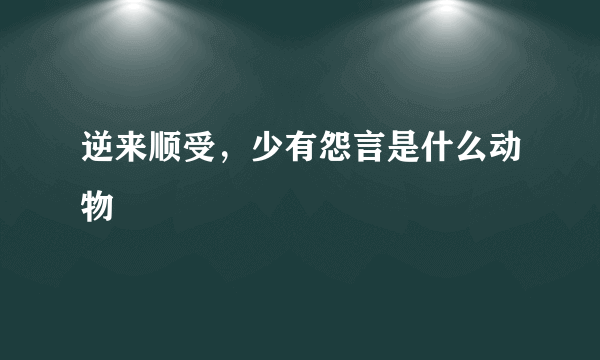 逆来顺受，少有怨言是什么动物